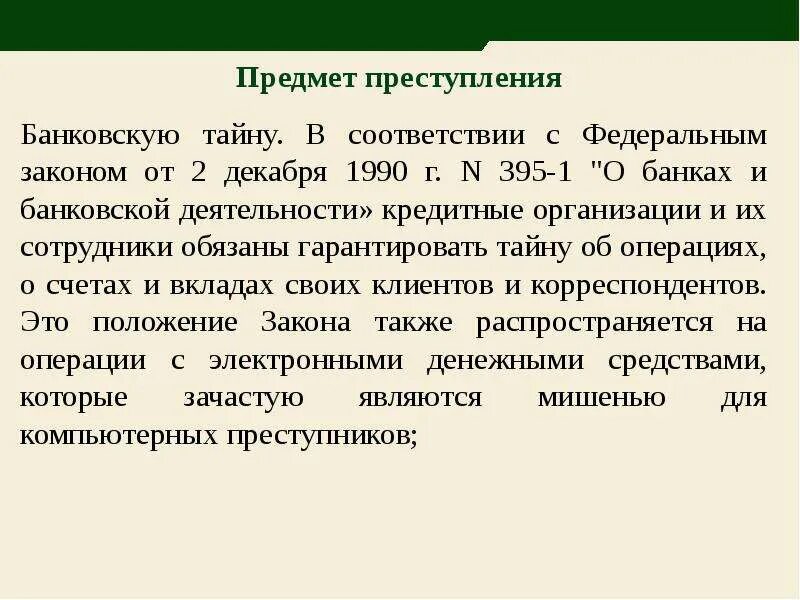 Предмет преступления

Банковскую тайну. В соответствии с Федеральным законом от 2 декабря 1990 г. N 395-1 "О банках и банковской деятельности» кредитные организации и их сотрудники обязаны гарантировать тайну об операциях, о счетах и вкладах своих клиентов и корреспондентов. Это положение Закона также распространяется на операции с электронными денежными средствами, которые зачастую являются мишенью для компьютерных преступников;